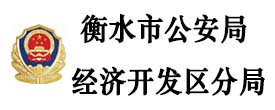 衡水市公安局

经济开发区分局